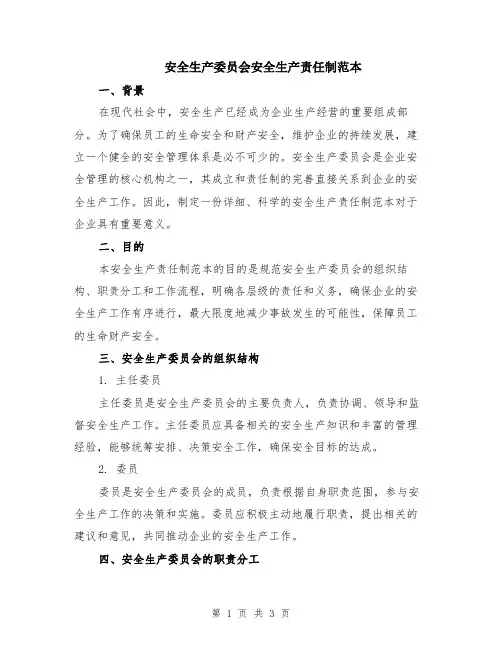 安全生产委员会安全生产责任制范本

一、背景

在现代社会中，安全生产已经成为企业生产经营的重要组成部分。为了确保员工的生命安全和财产安全，维护企业的持续发展，建立一个健全的安全管理体系是必不可少的。安全生产委员会是企业安全管理的核心机构之一，其成立和责任制的完善直接关系到企业的安全生产工作。因此，制定一份详细、科学的安全生产责任制范本对于企业具有重要意义。

二、目的

本安全生产责任制范本的目的是规范安全生产委员会的组织结构、职责分工和工作流程，明确各层级的责任和义务，确保企业的安全生产工作有序进行，最大限度地减少事故发生的可能性，保障员工的生命财产安全。

三、安全生产委员会的组织结构

1. 主任委员

主任委员是安全生产委员会的主要负责人，负责协调、领导和监督安全生产工作。主任委员应具备相关的安全生产知识和丰富的管理经验，能够统筹安排、决策安全工作，确保安全目标的达成。

2. 委员

委员是安全生产委员会的成员，负责根据自身职责范围，参与安全生产工作的决策和实施。委员应积极主动地履行职责，提出相关的建议和意见，共同推动企业的安全生产工作。

四、安全生产委员会的职责分工

第 1 页 共 3 页